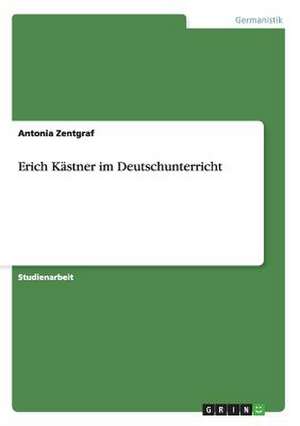 Germanistik

Antonia Zentgraf

Erich Kästner im Deutschunterricht

Studienarbeit

GRIN